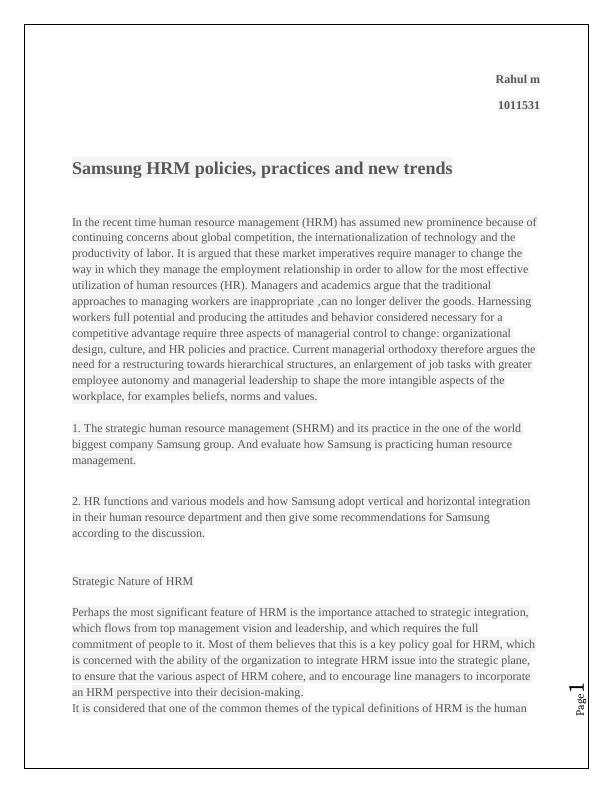 Rahul m

1011531

Samsung HRM policies, practices and new trends

In the recent time human resource management (HRM) has assumed new prominence because of continuing concerns about global competition, the internationalization of technology and the productivity of labor. It is argued that these market imperatives require manager to change the way in which they manage the employment relationship in order to allow for the most effective utilization of human resources (HR). Managers and academics argue that the traditional approaches to managing workers are inappropriate ,can no longer deliver the goods. Harnessing workers full potential and producing the attitudes and behavior considered necessary for a competitive advantage require three aspects of managerial control to change: organizational design, culture, and HR policies and practice. Current managerial orthodoxy therefore argues the need for a restructuring towards hierarchical structures, an enlargement of job tasks with greater employee autonomy and managerial leadership to shape the more intangible aspects of the workplace, for examples beliefs, norms and values.

1. The strategic human resource management (SHRM) and its practice in the one of the world biggest company Samsung group. And evaluate how Samsung is practicing human resource management.

2. HR functions and various models and how Samsung adopt vertical and horizontal integration in their human resource department and then give some recommendations for Samsung according to the discussion.

Strategic Nature of HRM

Perhaps the most significant feature of HRM is the importance attached to strategic integration, which flows from top management vision and leadership, and which requires the full commitment of people to it. Most of them believes that this is a key policy goal for HRM, which is concerned with the ability of the organization to integrate HRM issue into the strategic plane, to ensure that the various aspect of HRM cohere, and to encourage line managers to incorporate an HRM perspective into their decision-making.
It is considered that one of the common themes of the typical definitions of HRM is the human

Page 1